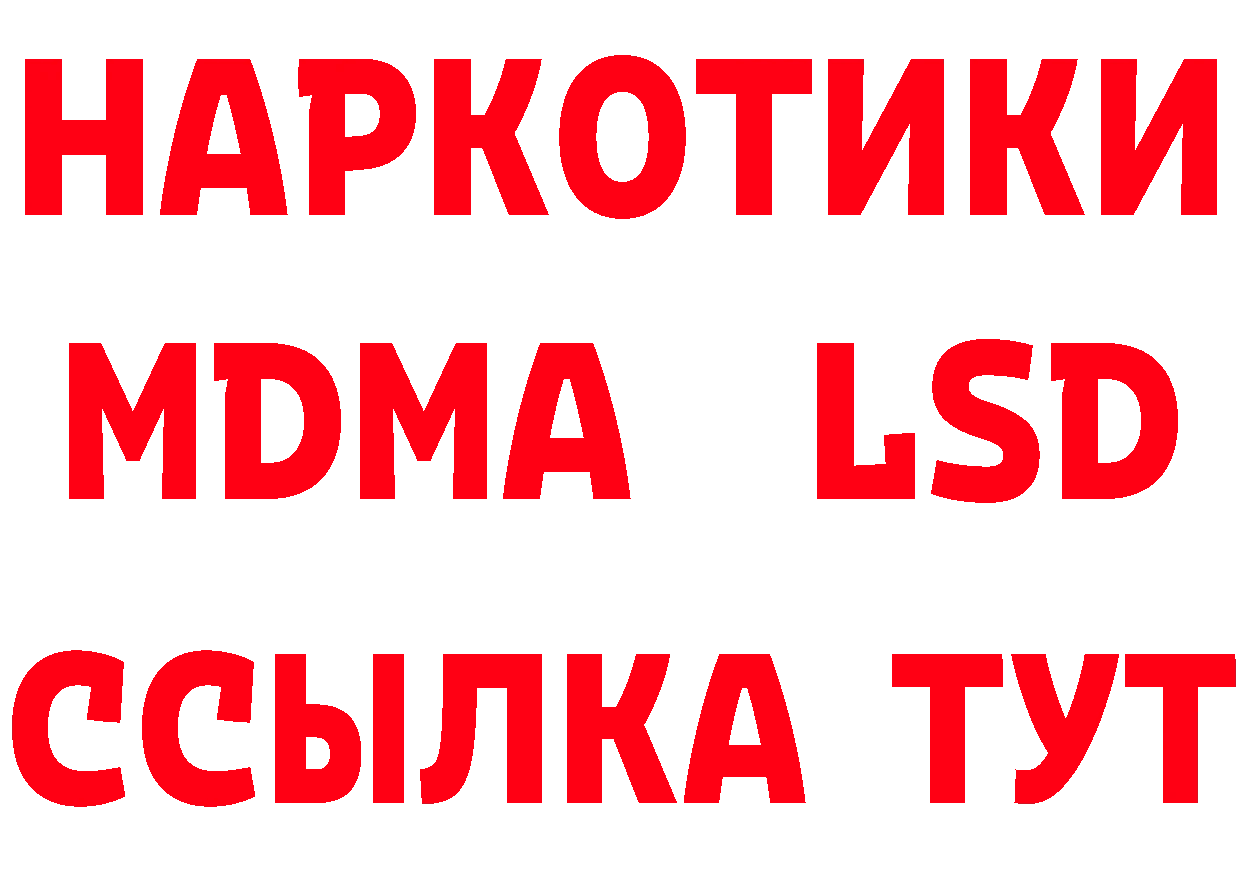 НАРКОТИКИ
MDMA LSD
ССЫЛКА ТУТ